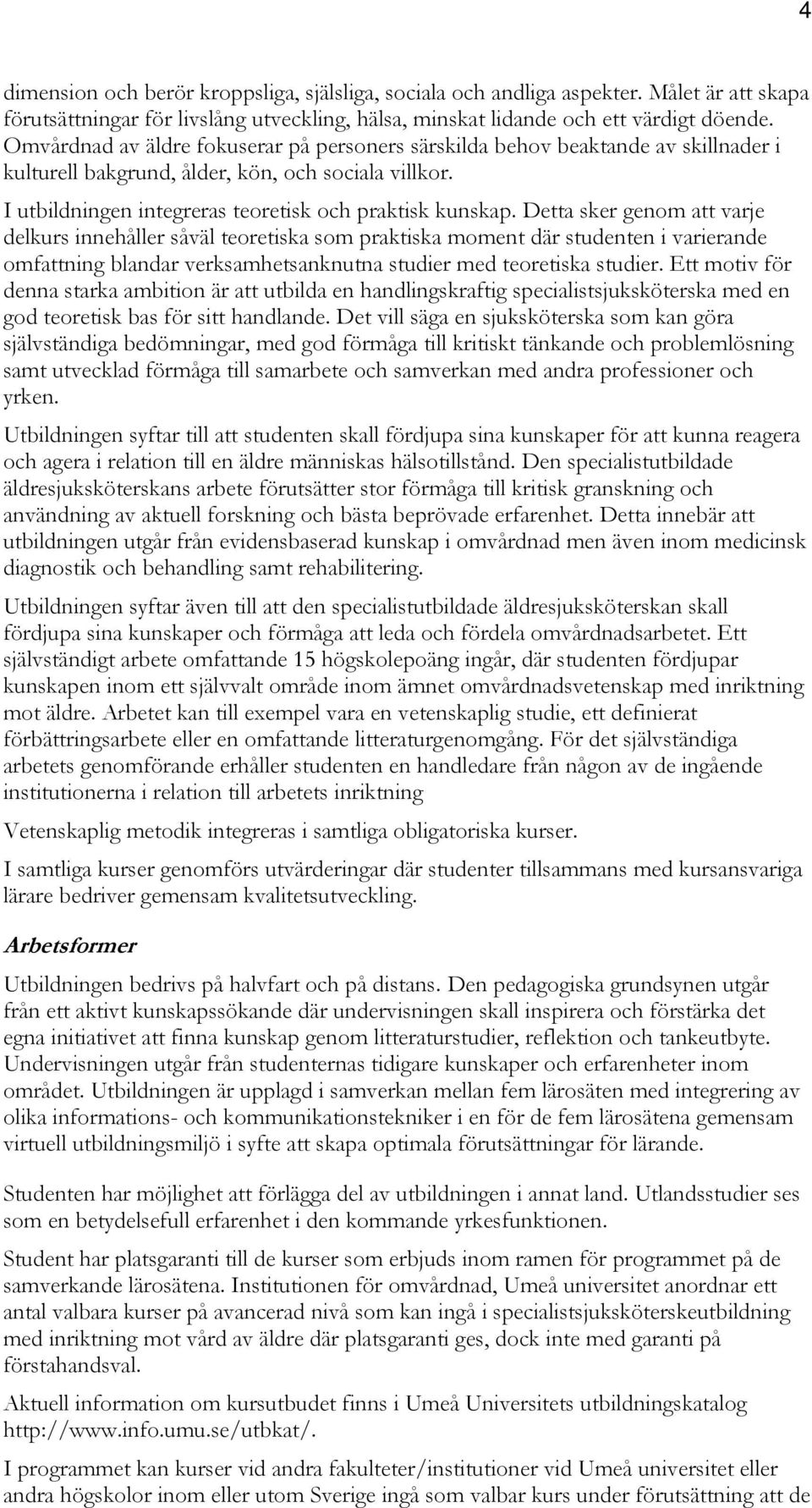 4

dimension och berör kroppsliga, själsliga, sociala och andliga aspekter. Målet är att skapa förutsättningar för livslång utveckling, hälsa, minskat lidande och ett värdigt döende. Omvårdnad av äldre fokuserar på personers särskilda behov beaktande av skillnader i kulturell bakgrund, ålder, kön, och sociala villkor.

I utbildningen integreras teoretisk och praktisk kunskap. Detta sker genom att varje delkurs innehåller såväl teoretiska som praktiska moment där studenten i varierande omfattning blandar verksamhetsanknutna studier med teoretiska studier. Ett motiv för denna starka ambition är att utbilda en handlingskraftig specialistsjuksköterska med en god teoretisk bas för sitt handlande. Det vill säga en sjuksköterska som kan göra självständiga bedömningar, med god förmåga till kritiskt tänkande och problemlösning samt utvecklad förmåga till samarbete och samverkan med andra professioner och yrken.

Utbildningen syftar till att studenten skall fördjupa sina kunskaper för att kunna reagera och agera i relation till en äldre människas hälsotillstånd. Den specialistutbildade äldresjuksköterskans arbete förutsätter stor förmåga till kritisk granskning och användning av aktuell forskning och bästa beprövade erfarenhet. Detta innebär att utbildningen utgår från evidensbaserad kunskap i omvårdnad men även inom medicinsk diagnostik och behandling samt rehabilitering.

Utbildningen syftar även till att den specialistutbildade äldresjuksköterskan skall fördjupa sina kunskaper och förmåga att leda och fördela omvårdnadsarbetet. Ett självständigt arbete omfattande 15 högskolepoäng ingår, där studenten fördjupar kunskapen inom ett självvalt område inom ämnet omvårdnadsvetenskap med inriktning mot äldre. Arbetet kan till exempel vara en vetenskaplig studie, ett definierat förbättringsarbete eller en omfattande litteraturgenomgång. För det självständiga arbetets genomförande erhåller studenten en handledare från någon av de ingående institutionerna i relation till arbetets inriktning

Vetenskaplig metodik integreras i samtliga obligatoriska kurser.

I samtliga kurser genomförs utvärderingar där studenter tillsammans med kursansvariga lärare bedriver gemensam kvalitetsutveckling.

Arbetsformer

Utbildningen bedrivs på halvfart och på distans. Den pedagogiska grundsynen utgår från ett aktivt kunskapssökande där undervisningen skall inspirera och förstärka det egna initiativet att finna kunskap genom litteraturstudier, reflektion och tankeutbyte. Undervisningen utgår från studenternas tidigare kunskaper och erfarenheter inom området. Utbildningen är upplagd i samverkan mellan fem lärosäten med integrering av olika informations- och kommunikationstekniker i en för de fem lärosätena gemensam virtuell utbildningsmiljö i syfte att skapa optimala förutsättningar för lärande.

Studenten har möjlighet att förlägga del av utbildningen i annat land. Utlandsstudier ses som en betydelsefull erfarenhet i den kommande yrkesfunktionen.

Student har platsgaranti till de kurser som erbjuds inom ramen för programmet på de samverkande lärosätena. Institutionen för omvårdnad, Umeå universitet anordnar ett antal valbara kurser på avancerad nivå som kan ingå i specialistsjuksköterskeutbildning med inriktning mot vård av äldre där platsgaranti ges, dock inte med garanti på förstahandsval.

Aktuell information om kursutbudet finns i Umeå Universitets utbildningskatalog http://www.info.umu.se/utbkat/.

I programmet kan kurser vid andra fakulteter/institutioner vid Umeå universitet eller andra högskolor inom eller utom Sverige ingå som valbar kurs under förutsättning att de